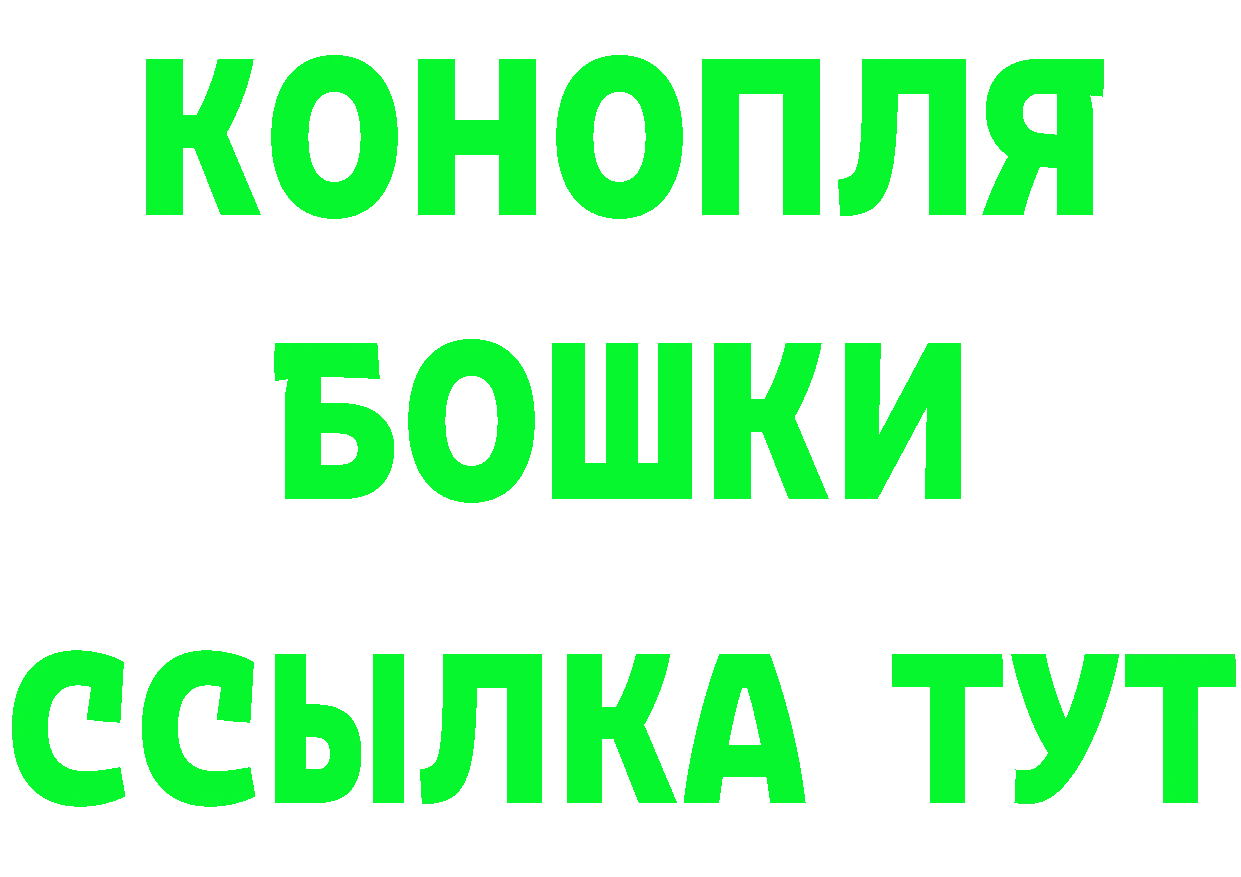 КОНОПЛЯ
БОШКИ
ССЫЛКА ТУТ